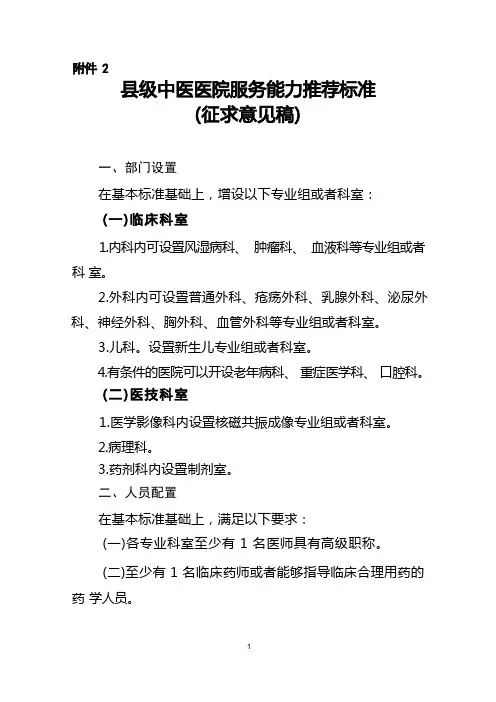 附件 2

县级中医医院服务能力推荐标准
(征求意见稿)

一、部门设置

在基本标准基础上，增设以下专业组或者科室：

(一)临床科室

1.内科内可设置风湿病科、 肿瘤科、 血液科等专业组或者科 室。

2.外科内可设置普通外科、疮疡外科、乳腺外科、泌尿外科、神经外科、胸外科、血管外科等专业组或者科室。

3.儿科。设置新生儿专业组或者科室。

4.有条件的医院可以开设老年病科、 重症医学科、 口腔科。

(二)医技科室

1.医学影像科内设置核磁共振成像专业组或者科室。

2.病理科。

3.药剂科内设置制剂室。

二、人员配置

在基本标准基础上，满足以下要求：

(一)各专业科室至少有 1 名医师具有高级职称。

(二)至少有 1 名临床药师或者能够指导临床合理用药的药 学人员。

1